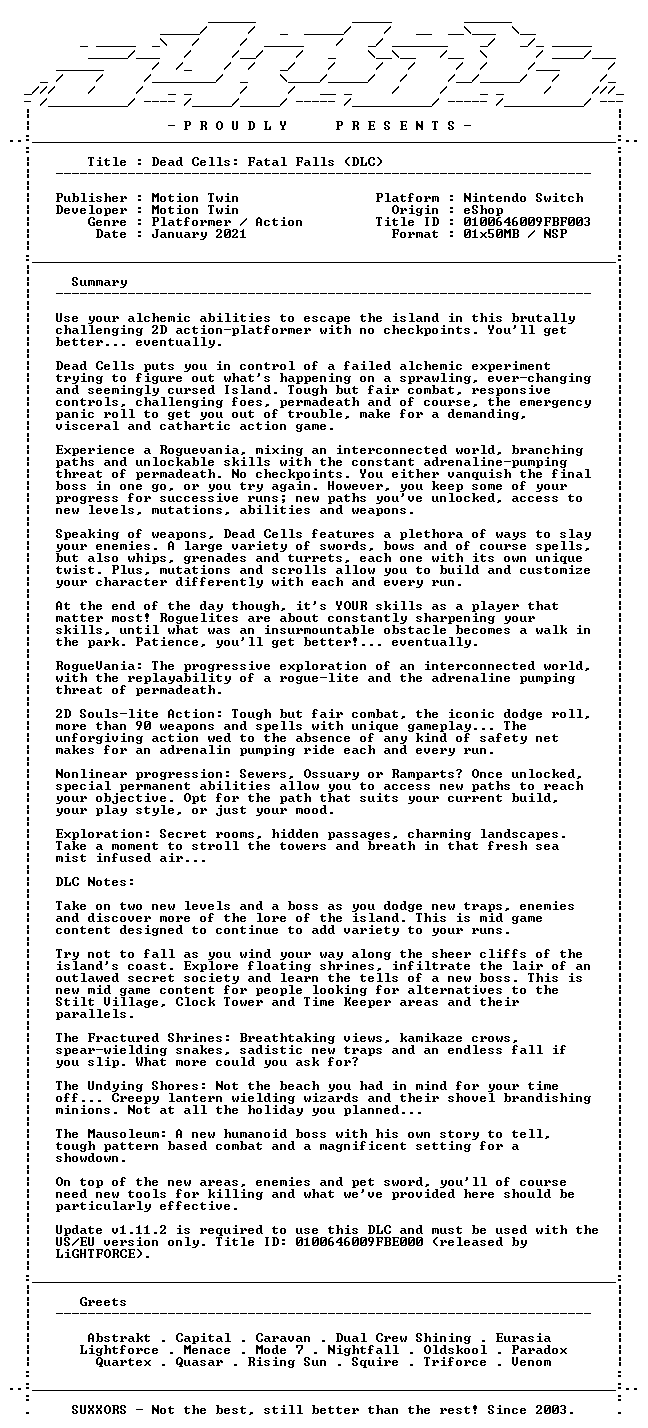 - P R O U D L Y P R E S E N T S -

Title : Dead Cells: Fatal Falls (DLC)

Publisher : Motion Twin
Developer : Motion Twin
Genre : Platformer / Action
Date : January 2021

Platform : Nintendo Switch
Origin : eShop
Title ID : 0100646009FBF003
Format : 01x50MB / NSP

Summary

Use your alchemic abilities to escape the island in this brutally challenging 2D action-platformer with no checkpoints. You'll get better... eventually.

Dead Cells puts you in control of a failed alchemic experiment trying to figure out what's happening on a sprawling, ever-changing and seemingly cursed Island. Tough but fair combat, responsive controls, challenging foes, permadeath and of course, the emergency panic roll to get you out of trouble, make for a demanding, visceral and cathartic action game.

Experience a Roguevania, mixing an interconnected world, branching paths and unlockable skills with the constant adrenaline-pumping threat of permadeath. No checkpoints. You either vanquish the final boss in one go, or you try again. However, you keep some of your progress for successive runs; new paths you've unlocked, access to new levels, mutations, abilities and weapons.

Speaking of weapons, Dead Cells features a plethora of ways to slay your enemies. A large variety of swords, bows and of course spells, but also whips, grenades and turrets, each one with its own unique twist. Plus, mutations and scrolls allow you to build and customize your character differently with each and every run.

At the end of the day though, it's YOUR skills as a player that matter most! Roguelites are about constantly sharpening your skills, until what was an insurmountable obstacle becomes a walk in the park. Patience, you'll get better!... eventually.

RogueVania: The progressive exploration of an interconnected world, with the replayability of a rogue-lite and the adrenaline pumping threat of permadeath.

2D Souls-lite Action: Tough but fair combat, the iconic dodge roll, more than 90 weapons and spells with unique gameplay... The unforgiving action wed to the absence of any kind of safety net makes for an adrenalin pumping ride each and every run.

Nonlinear progression: Sewers, Ossuary or Ramparts? Once unlocked, special permanent abilities allow you to access new paths to reach your objective. Opt for the path that suits your current build, your play style, or just your mood.

Exploration: Secret rooms, hidden passages, charming landscapes. Take a moment to stroll the towers and breath in that fresh sea mist infused air...

DLC Notes:

Take on two new levels and a boss as you dodge new traps, enemies and discover more of the lore of the island. This is mid game content designed to continue to add variety to your runs.

Try not to fall as you wind your way along the sheer cliffs of the island's coast. Explore floating shrines, infiltrate the lair of an outlawed secret society and learn the tells of a new boss. This is new mid game content for people looking for alternatives to the Stilt Village, Clock Tower and Time Keeper areas and their parallels.

The Fractured Shrines: Breathtaking views, kamikaze crows, spear-wielding snakes, sadistic new traps and an endless fall if you slip. What more could you ask for?

The Undying Shores: Not the beach you had in mind for your time off... Creepy lantern wielding wizards and their shovel brandishing minions. Not at all the holiday you planned...

The Mausoleum: A new humanoid boss with his own story to tell, tough pattern based combat and a magnificent setting for a showdown.

On top of the new areas, enemies and pet sword, you'll of course need new tools for killing and what we've provided here should be particularly effective.

Update v1.11.2 is required to use this DLC and must be used with the US/EU version only. Title ID: 0100646009FBE000 (released by LiGHTFORCE).

Greets

Abstrakt . Capital . Caravan . Dual Crew Shining . Eurasia
Lightforce . Menace . Mode 7 . Nightfall . Oldskool . Paradox
Quartex . Quasar . Rising Sun . Squire . Triforce . Venom

SUXXORS - Not the best, still better than the rest! Since 2003.